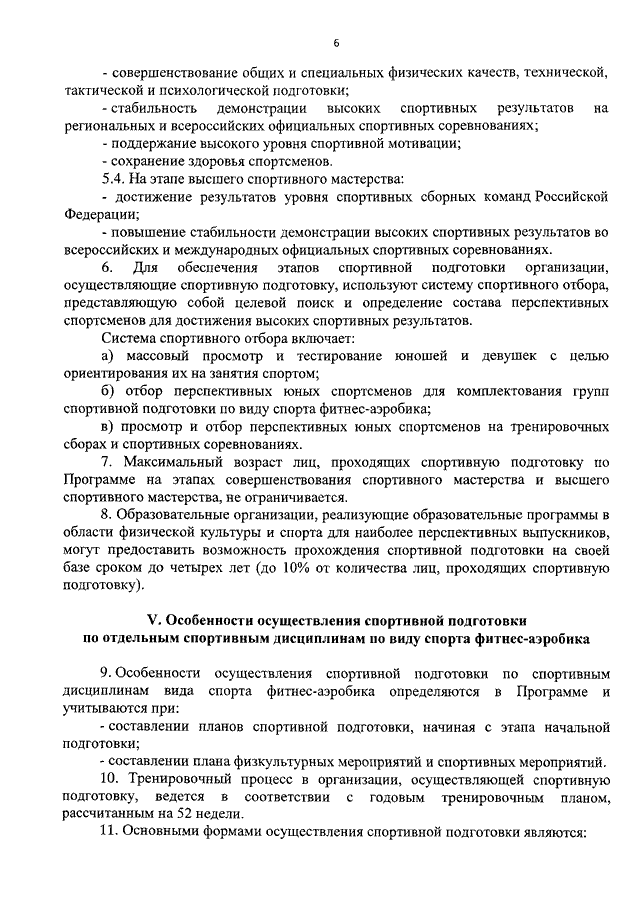 6

- совершенствование общих и специальных физических качеств, технической, тактической и психологической подготовки;

- стабильность демонстрации высоких спортивных результатов на региональных и всероссийских официальных спортивных соревнованиях;

- поддержание высокого уровня спортивной мотивации;

- сохранение здоровья спортсменов.

5.4. На этапе высшего спортивного мастерства:

- достижение результатов уровня спортивных сборных команд Российской Федерации;

- повышение стабильности демонстрации высоких спортивных результатов во всероссийских и международных официальных спортивных соревнованиях.

6. Для обеспечения этапов спортивной подготовки организации, осуществляющие спортивную подготовку, используют систему спортивного отбора, представляющую собой целевой поиск и определение состава перспективных спортсменов для достижения высоких спортивных результатов.

Система спортивного отбора включает:

а) массовый просмотр и тестирование юношей и девушек с целью ориентирования их на занятия спортом;

б) отбор перспективных юных спортсменов для комплектования групп спортивной подготовки по виду спорта фитнес-аэробика;

в) просмотр и отбор перспективных юных спортсменов на тренировочных сборах и спортивных соревнованиях.

7. Максимальный возраст лиц, проходящих спортивную подготовку по Программе на этапах совершенствования спортивного мастерства и высшего спортивного мастерства, не ограничивается.

8. Образовательные организации, реализующие образовательные программы в области физической культуры и спорта для наиболее перспективных выпускников, могут предоставить возможность прохождения спортивной подготовки на своей базе сроком до четырех лет (до 10% от количества лиц, проходящих спортивную подготовку).

V. Особенности осуществления спортивной подготовки по отдельным спортивным дисциплинам по виду спорта фитнес-аэробика

9. Особенности осуществления спортивной подготовки по спортивным дисциплинам вида спорта фитнес-аэробика определяются в Программе и учитываются при:

- составлении планов спортивной подготовки, начиная с этапа начальной подготовки;

- составлении плана физкультурных мероприятий и спортивных мероприятий.

10. Тренировочный процесс в организации, осуществляющей спортивную подготовку, ведется в соответствии с годовым тренировочным планом, рассчитанным на 52 недели.

11. Основными формами осуществления спортивной подготовки являются: